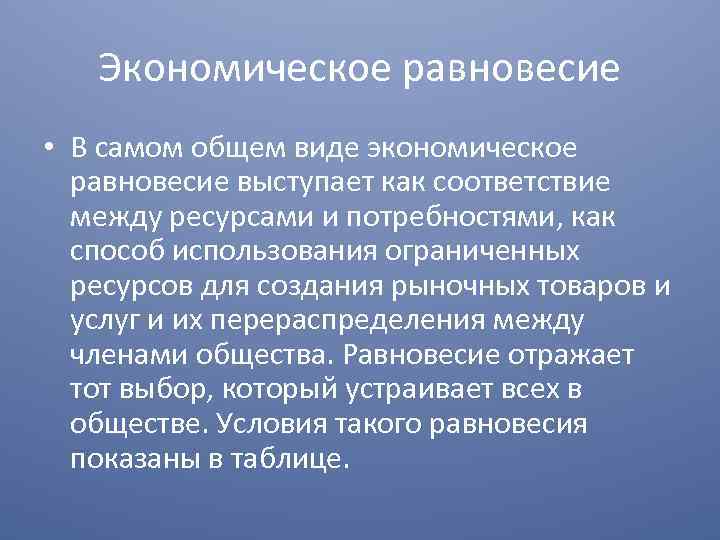 Экономическое равновесие

• В самом общем виде экономическое равновесие выступает как соответствие между ресурсами и потребностями, как способ использования ограниченных ресурсов для создания рыночных товаров и услуг и их перераспределения между членами общества. Равновесие отражает тот выбор, который устраивает всех в обществе. Условия такого равновесия показаны в таблице.